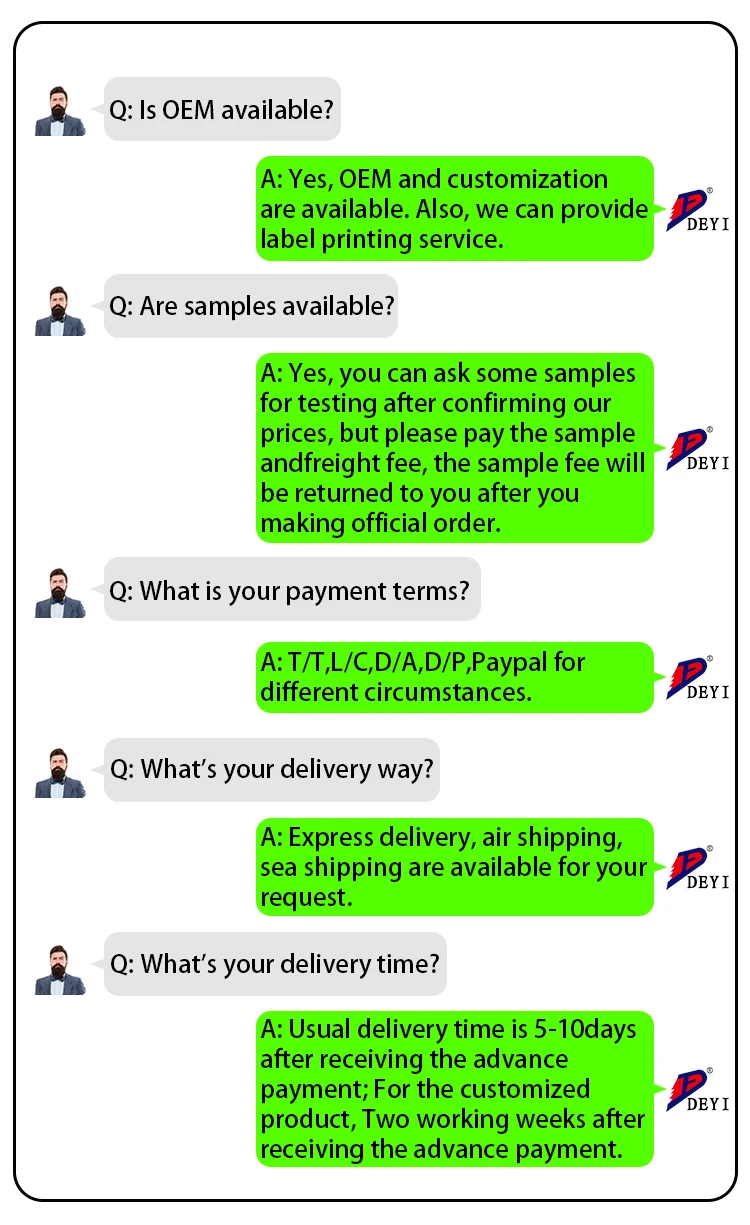 Q: Is OEM available?

A: Yes, OEM and customization are available. Also, we can provide label printing service.

DEYI

Q: Are samples available?

A: Yes, you can ask some samples for testing after confirming our prices, but please pay the sample andfreight fee, the sample fee will be returned to you after you making official order.

DEYI

Q: What is your payment terms?

A: T/T,L/C,D/A,D/P,Paypal for different circumstances.

DEYI

Q: What's your delivery way?

A: Express delivery, air shipping, sea shipping are available for your request.

DEYI

Q: What's your delivery time?

A: Usual delivery time is 5-10days after receiving the advance payment; For the customized product, Two working weeks after receiving the advance payment.

DEYI